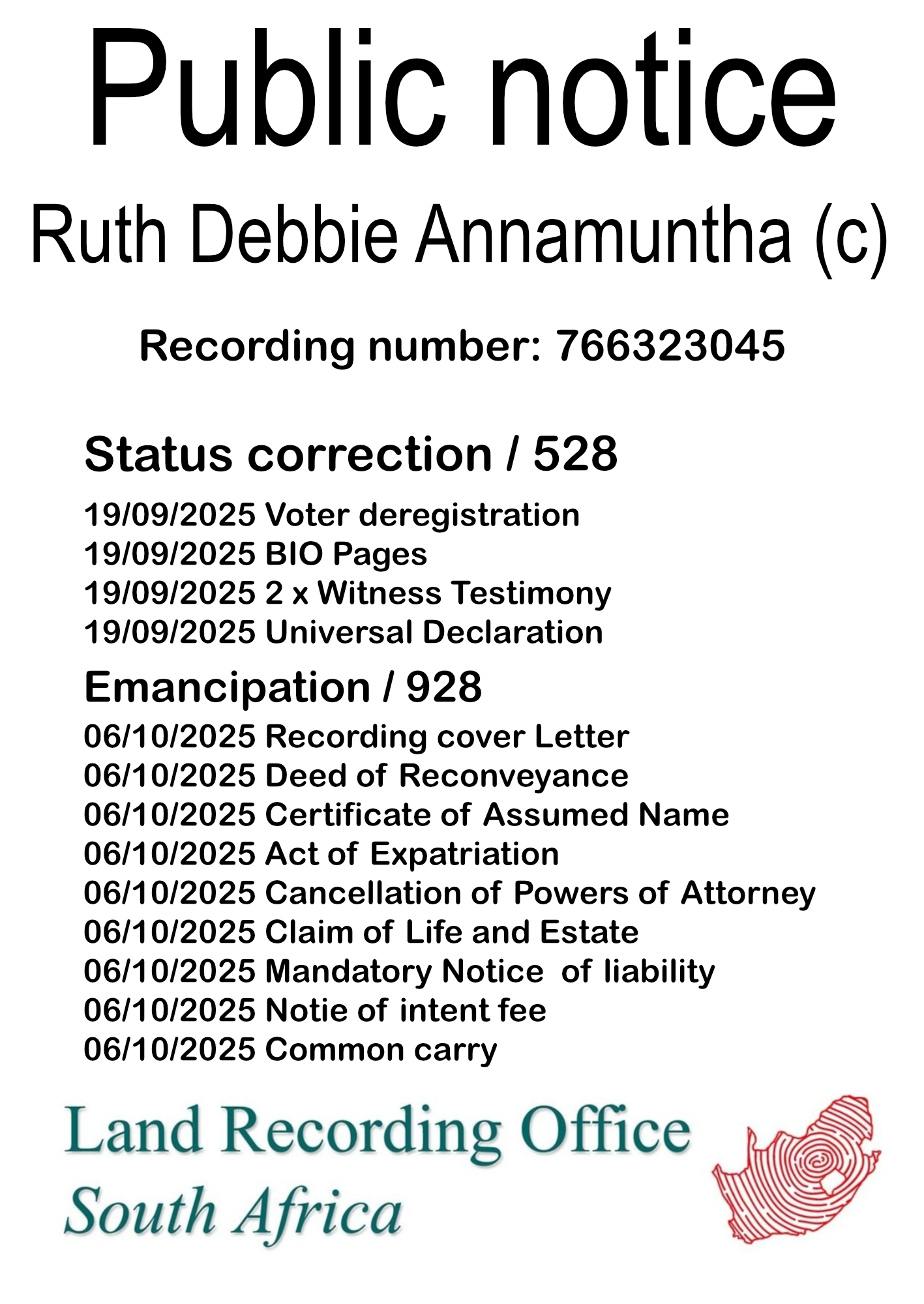 Public notice

Ruth Debbie Annamuntha (c)

Recording number: 766323045

Status correction / 528

19/09/2025 Voter deregistration
19/09/2025 BIO Pages
19/09/2025 2 x Witness Testimony
19/09/2025 Universal Declaration

Emancipation / 928

06/10/2025 Recording cover Letter
06/10/2025 Deed of Reconveyance
06/10/2025 Certificate of Assumed Name
06/10/2025 Act of Expatriation
06/10/2025 Cancellation of Powers of Attorney
06/10/2025 Claim of Life and Estate
06/10/2025 Mandatory Notice of liability
06/10/2025 Notie of intent fee
06/10/2025 Common carry

Land Recording Office
South Africa